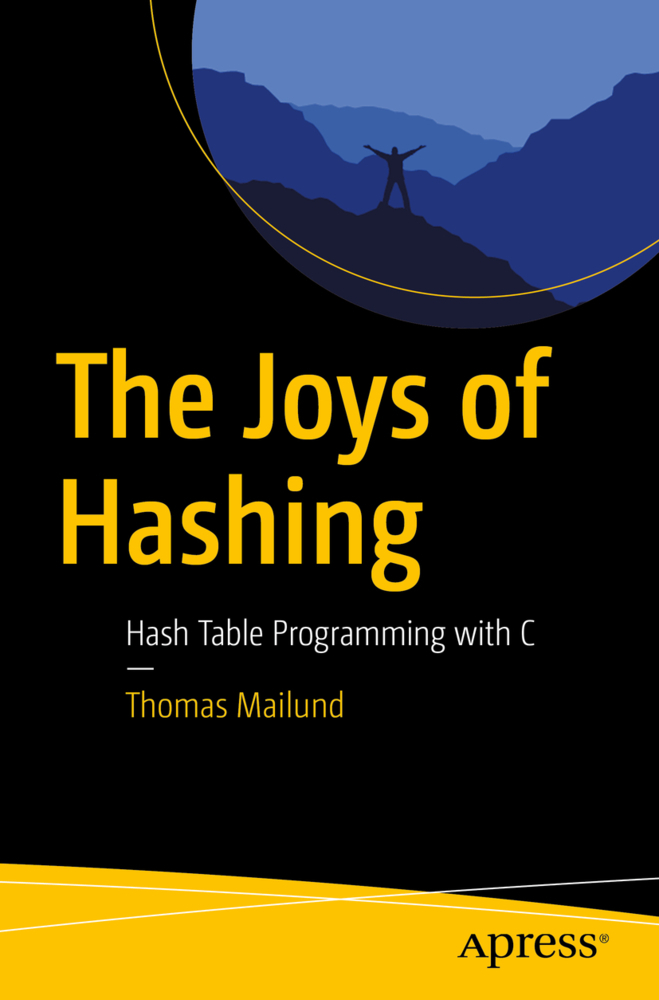 The Joys of Hashing

Hash Table Programming with C

—

Thomas Mailund

Apress®